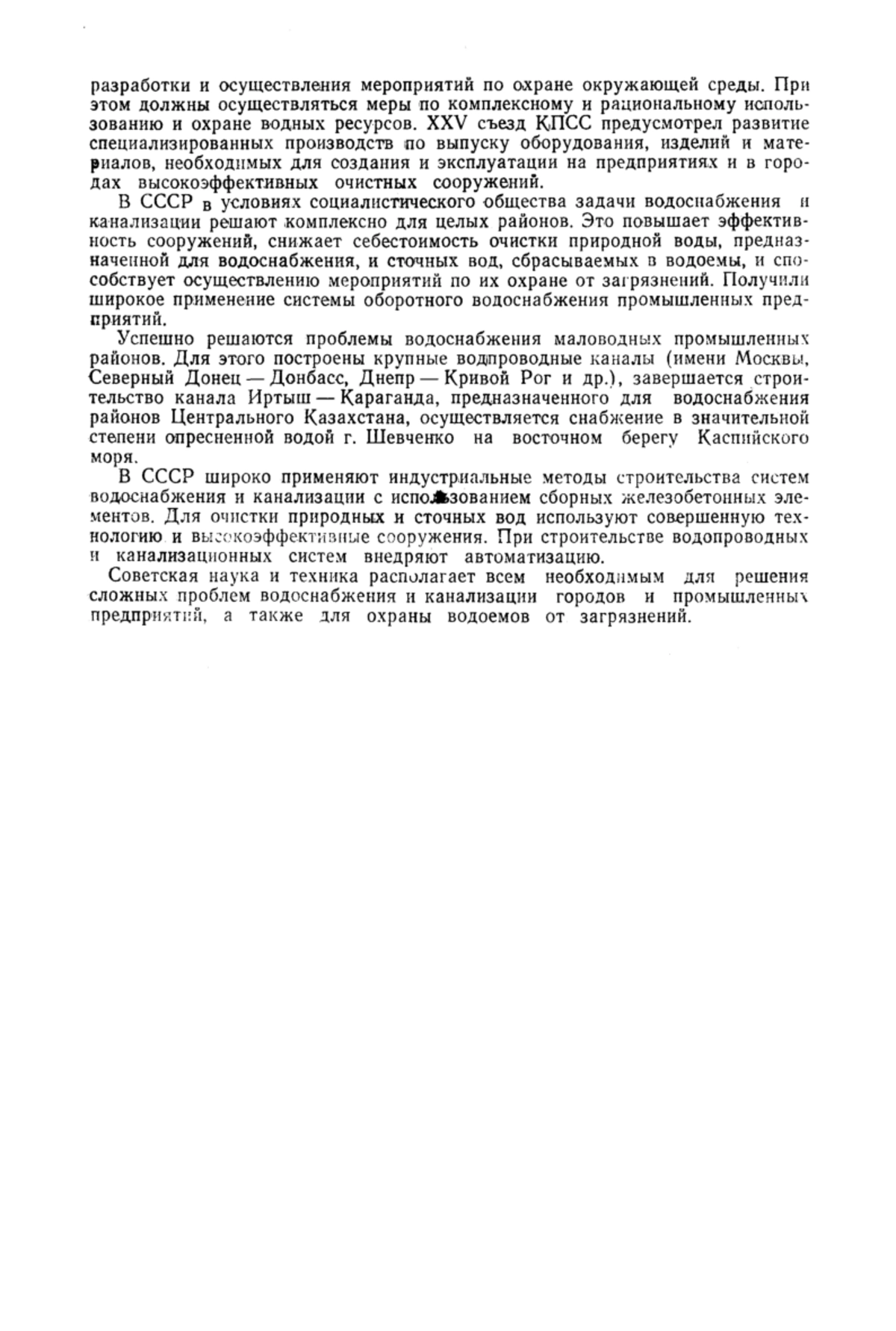 разработки и осуществления мероприятий по охране окружающей среды. При этом должны осуществляться меры по комплексному и рациональному использованию и охране водных ресурсов. XXV съезд КПСС предусмотрел развитие специализированных производств по выпуску оборудования, изделий и материалов, необходимых для создания и эксплуатации на предприятиях и в городах высокоэффективных очистных сооружений.

В СССР в условиях социалистического общества задачи водоснабжения и канализации решают комплексно для целых районов. Это повышает эффективность сооружений, снижает себестоимость очистки природной воды, предназначенной для водоснабжения, и сточных вод, сбрасываемых в водоемы, и способствует осуществлению мероприятий по их охране от загрязнений. Получили широкое применение системы оборотного водоснабжения промышленных предприятий.

Успешно решаются проблемы водоснабжения маловодных промышленных районов. Для этого построены крупные водпроводные каналы (имени Москвы, Северный Донец — Донбасс, Днепр — Кривой Рог и др.), завершается строительство канала Иртыш — Караганда, предназначенного для водоснабжения районов Центрального Казахстана, осуществляется снабжение в значительной степени опресненной водой г. Шевченко на восточном берегу Каспийского моря.

В СССР широко применяют индустриальные методы строительства систем водоснабжения и канализации с использованием сборных железобетонных элементов. Для очистки природных и сточных вод используют совершенную технологию и высокоэффективные сооружения. При строительстве водопроводных и канализационных систем внедряют автоматизацию.

Советская наука и техника располагает всем необходимым для решения сложных проблем водоснабжения и канализации городов и промышленных предприятий, а также для охраны водоемов от загрязнений.